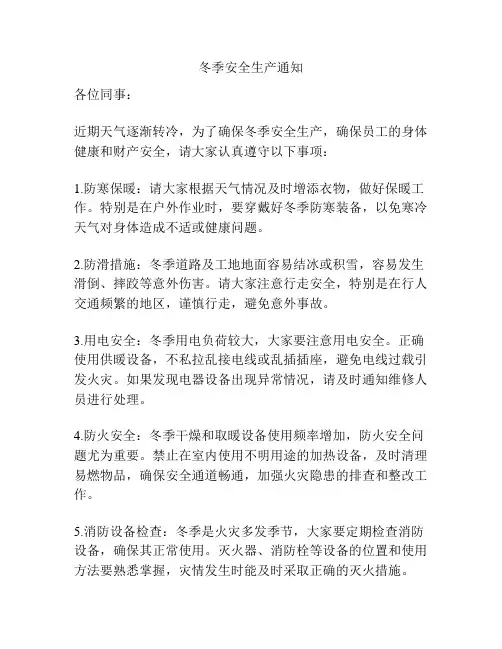 冬季安全生产通知

各位同事：

近期天气逐渐转冷，为了确保冬季安全生产，确保员工的身体健康和财产安全，请大家认真遵守以下事项：

1.防寒保暖：请大家根据天气情况及时增添衣物，做好保暖工作。特别是在户外作业时，要穿戴好冬季防寒装备，以免寒冷天气对身体造成不适或健康问题。

2.防滑措施：冬季道路及工地地面容易结冰或积雪，容易发生滑倒、摔跤等意外伤害。请大家注意行走安全，特别是在行人交通频繁的地区，谨慎行走，避免意外事故。

3.用电安全：冬季用电负荷较大，大家要注意用电安全。正确使用供暖设备，不私拉乱接电线或乱插插座，避免电线过载引发火灾。如果发现电器设备出现异常情况，请及时通知维修人员进行处理。

4.防火安全：冬季干燥和取暖设备使用频率增加，防火安全问题尤为重要。禁止在室内使用不明用途的加热设备，及时清理易燃物品，确保安全通道畅通，加强火灾隐患的排查和整改工作。

5.消防设备检查：冬季是火灾多发季节，大家要定期检查消防设备，确保其正常使用。灭火器、消防栓等设备的位置和使用方法要熟悉掌握，灾情发生时能及时采取正确的灭火措施。